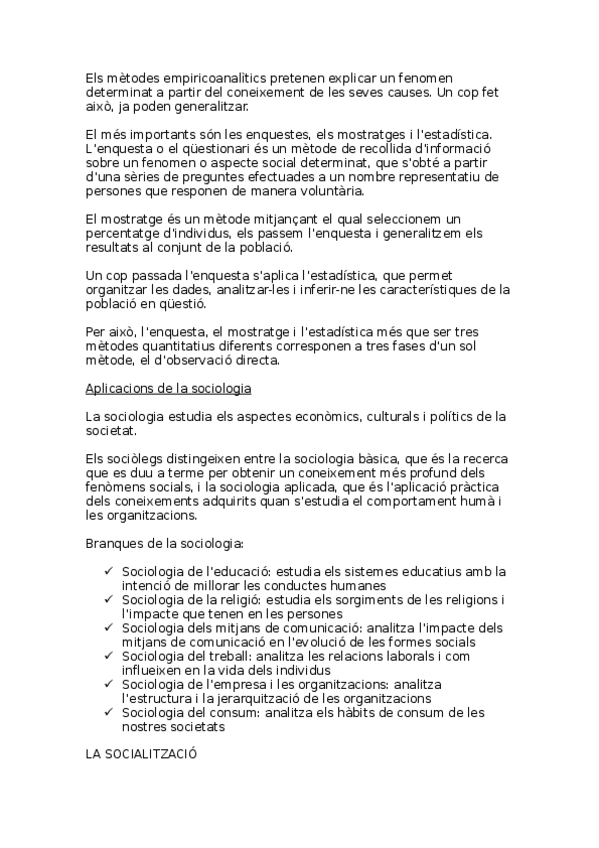 Els mètodes empiricoanalítics pretenen explicar un fenomen determinat a partir del coneixement de les seves causes. Un cop fet això, ja poden generalitzar.

El més importants són les enquestes, els mostratges i l'estadística. L'enquesta o el qüestionari és un mètode de recollida d'informació sobre un fenomen o aspecte social determinat, que s'obté a partir d'una sèries de preguntes efectuades a un nombre representatiu de persones que responen de manera voluntària.

El mostratge és un mètode mitjançant el qual seleccionem un percentatge d'individus, els passem l'enquesta i generalitzem els resultats al conjunt de la població.

Un cop passada l'enquesta s'aplica l'estadística, que permet organitzar les dades, analitzar-les i inferir-ne les característiques de la població en qüestió.

Per això, l'enquesta, el mostratge i l'estadística més que ser tres mètodes quantitatius diferents corresponen a tres fases d'un sol mètode, el d'observació directa.

Aplicacions de la sociologia

La sociologia estudia els aspectes econòmics, culturals i polítics de la societat.

Els sociòlegs distingeixen entre la sociologia bàsica, que és la recerca que es duu a terme per obtenir un coneixement més profund dels fenòmens socials, i la sociologia aplicada, que és l'aplicació pràctica dels coneixements adquirits quan s'estudia el comportament humà i les organitzacions.

Branques de la sociologia:

✓ Sociologia de l'educació: estudia els sistemes educatius amb la intenció de millorar les conductes humanes
✓ Sociologia de la religió: estudia els sorgiments de les religions i l'impacte que tenen en les persones
✓ Sociologia dels mitjans de comunicació: analitza l'impacte dels mitjans de comunicació en l'evolució de les formes socials
✓ Sociologia del treball: analitza les relacions laborals i com influeixen en la vida dels individus
✓ Sociologia de l'empresa i les organitzacions: analitza l'estructura i la jerarquització de les organitzacions
✓ Sociologia del consum: analitza els hàbits de consum de les nostres societats

LA SOCIALITZACIÓ